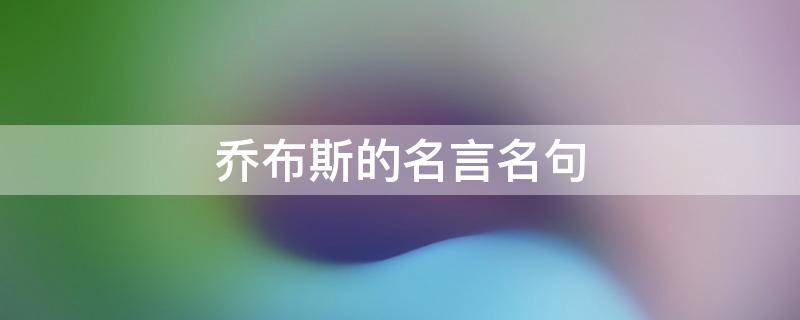 乔布斯的名言名句